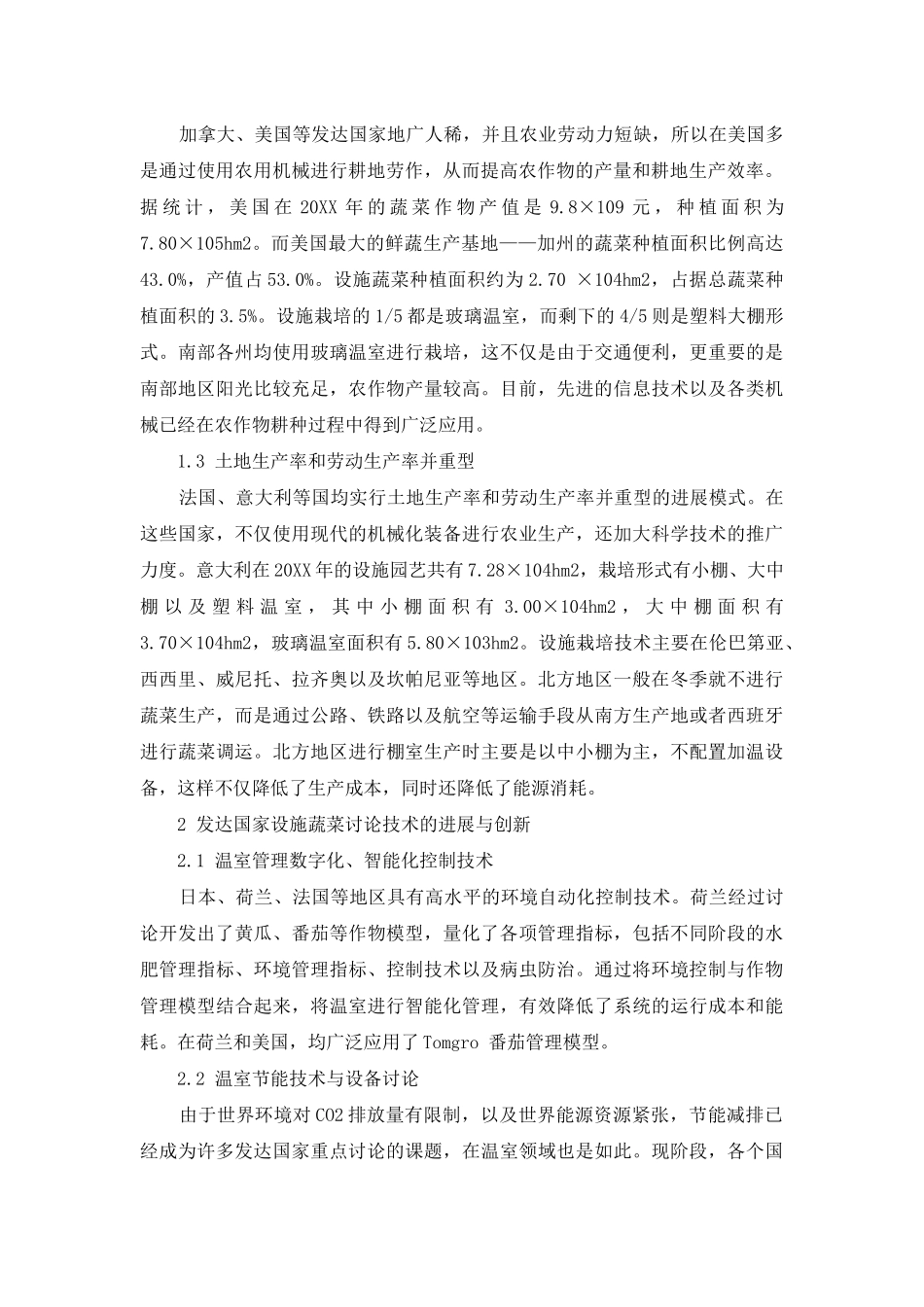 加拿大、美国等发达国家地广人稀，并且农业劳动力短缺，所以在美国多是通过使用农用机械进行耕地劳作，从而提高农作物的产量和耕地生产效率。据统计，美国在20XX年的蔬菜作物产值是9.8×109元，种植面积为7.80×105hm2。而美国最大的鲜蔬生产基地——加州的蔬菜种植面积比例高达43.0%，产值占53.0%。设施蔬菜种植面积约为2.70 ×104hm2，占据总蔬菜种植面积的3.5%。设施栽培的1/5都是玻璃温室，而剩下的4/5则是塑料大棚形式。南部各州均使用玻璃温室进行栽培，这不仅是由于交通便利，更重要的是南部地区阳光比较充足，农作物产量较高。目前，先进的信息技术以及各类机械已经在农作物耕种过程中得到广泛应用。

1.3 土地生产率和劳动生产率并重型

法国、意大利等国均实行土地生产率和劳动生产率并重型的进展模式。在这些国家，不仅使用现代的机械化装备进行农业生产，还加大科学技术的推广力度。意大利在20XX年的设施园艺共有7.28×104hm2，栽培形式有小棚、大中棚以及塑料温室，其中小棚面积有3.00×104hm2，大中棚面积有3.70×104hm2，玻璃温室面积有5.80×103hm2。设施栽培技术主要在伦巴第亚、西西里、威尼托、拉齐奥以及坎帕尼亚等地区。北方地区一般在冬季就不进行蔬菜生产，而是通过公路、铁路以及航空等运输手段从南方生产地或者西班牙进行蔬菜调运。北方地区进行棚室生产时主要是以中小棚为主，不配置加温设备，这样不仅降低了生产成本，同时还降低了能源消耗。

2 发达国家设施蔬菜讨论技术的进展与创新

2.1 温室管理数字化、智能化控制技术

日本、荷兰、法国等地区具有高水平的环境自动化控制技术。荷兰经过讨论开发出了黄瓜、番茄等作物模型，量化了各项管理指标，包括不同阶段的水肥管理指标、环境管理指标、控制技术以及病虫防治。通过将环境控制与作物管理模型结合起来，将温室进行智能化管理，有效降低了系统的运行成本和能耗。在荷兰和美国，均广泛应用了Tomgro 番茄管理模型。

2.2 温室节能技术与设备讨论

由于世界环境对CO2排放量有限制，以及世界能源资源紧张，节能减排已经成为许多发达国家重点讨论的课题，在温室领域也是如此。现阶段，各个国